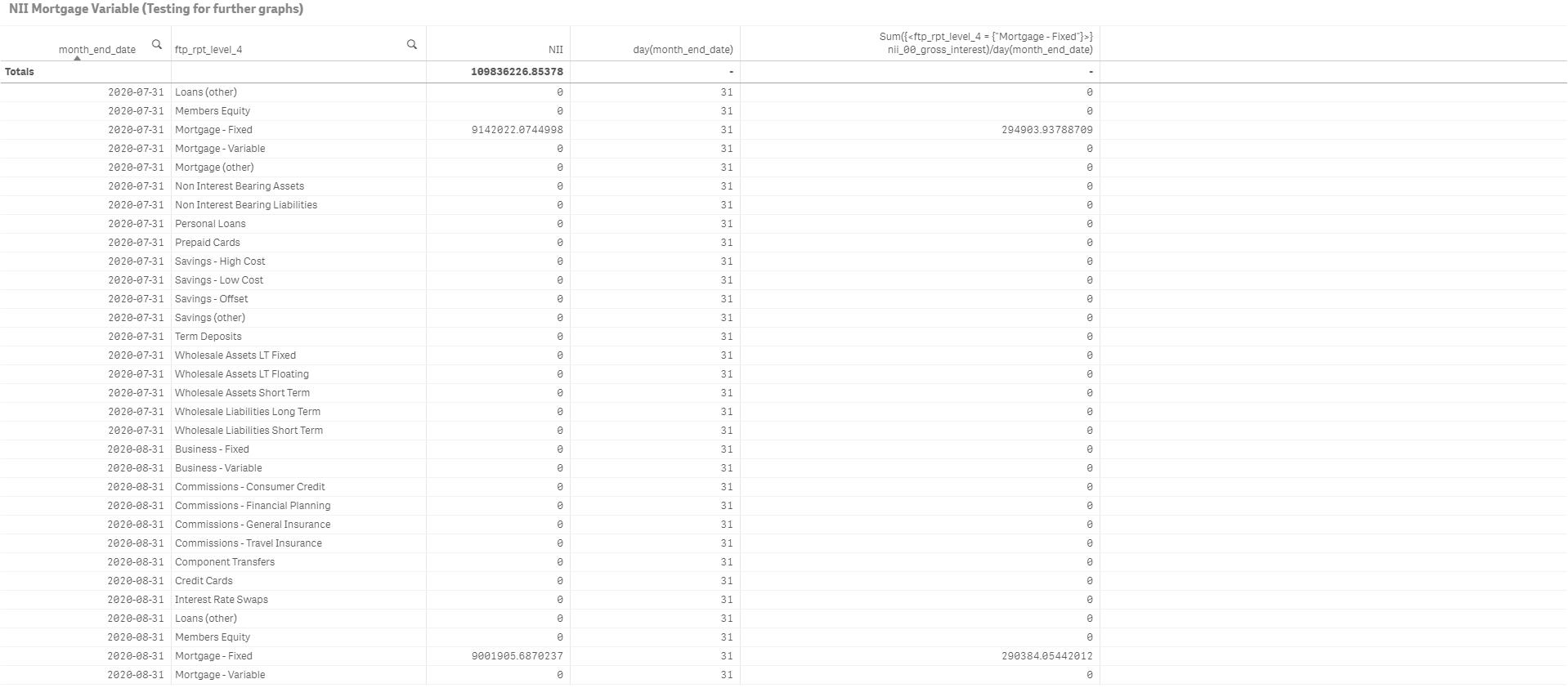 NII Mortgage Variable (Testing for further graphs)

| month_end_date | ftp_rpt_level_4 | NII | day(month_end_date) | Sum({<ftp_rpt_level_4 = {"Mortgage - Fixed"}>} nii_00_gross_interest)/day(month_end_date) |
|---|---|---|---|---|
| Totals | | 109836226.85378 | - | - |
| 2020-07-31 | Loans (other) | 0 | 31 | 0 |
| 2020-07-31 | Members Equity | 0 | 31 | 0 |
| 2020-07-31 | Mortgage - Fixed | 9142022.0744998 | 31 | 294903.93788709 |
| 2020-07-31 | Mortgage - Variable | 0 | 31 | 0 |
| 2020-07-31 | Mortgage (other) | 0 | 31 | 0 |
| 2020-07-31 | Non Interest Bearing Assets | 0 | 31 | 0 |
| 2020-07-31 | Non Interest Bearing Liabilities | 0 | 31 | 0 |
| 2020-07-31 | Personal Loans | 0 | 31 | 0 |
| 2020-07-31 | Prepaid Cards | 0 | 31 | 0 |
| 2020-07-31 | Savings - High Cost | 0 | 31 | 0 |
| 2020-07-31 | Savings - Low Cost | 0 | 31 | 0 |
| 2020-07-31 | Savings - Offset | 0 | 31 | 0 |
| 2020-07-31 | Savings (other) | 0 | 31 | 0 |
| 2020-07-31 | Term Deposits | 0 | 31 | 0 |
| 2020-07-31 | Wholesale Assets LT Fixed | 0 | 31 | 0 |
| 2020-07-31 | Wholesale Assets LT Floating | 0 | 31 | 0 |
| 2020-07-31 | Wholesale Assets Short Term | 0 | 31 | 0 |
| 2020-07-31 | Wholesale Liabilities Long Term | 0 | 31 | 0 |
| 2020-07-31 | Wholesale Liabilities Short Term | 0 | 31 | 0 |
| 2020-08-31 | Business - Fixed | 0 | 31 | 0 |
| 2020-08-31 | Business - Variable | 0 | 31 | 0 |
| 2020-08-31 | Commissions - Consumer Credit | 0 | 31 | 0 |
| 2020-08-31 | Commissions - Financial Planning | 0 | 31 | 0 |
| 2020-08-31 | Commissions - General Insurance | 0 | 31 | 0 |
| 2020-08-31 | Commissions - Travel Insurance | 0 | 31 | 0 |
| 2020-08-31 | Component Transfers | 0 | 31 | 0 |
| 2020-08-31 | Credit Cards | 0 | 31 | 0 |
| 2020-08-31 | Interest Rate Swaps | 0 | 31 | 0 |
| 2020-08-31 | Loans (other) | 0 | 31 | 0 |
| 2020-08-31 | Members Equity | 0 | 31 | 0 |
| 2020-08-31 | Mortgage - Fixed | 9001905.6870237 | 31 | 290384.05442012 |
| 2020-08-31 | Mortgage - Variable | 0 | 31 | 0 |